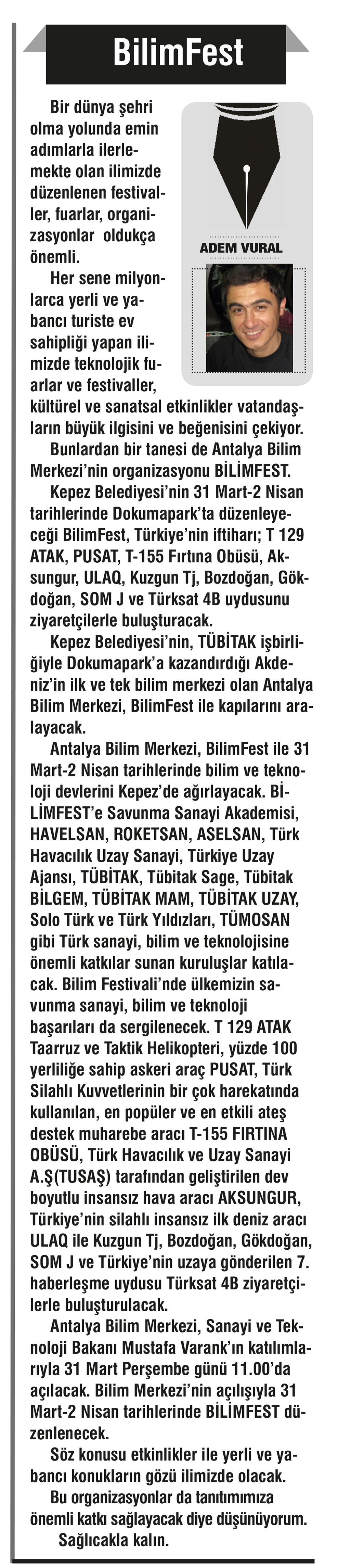 BilimFest

ADEM VURAL

Bir dünya şehri olma yolunda emin adımlarla ilerlemekte olan ilimizde düzenlenen festivaller, fuarlar, organizasyonlar oldukça önemli.

Her sene milyonlarca yerli ve yabancı turiste ev sahipliği yapan ilimizde teknolojik fuarlar ve festivaller, kültürel ve sanatsal etkinlikler vatandaşların büyük ilgisini ve beğenisini çekiyor.

Bunlardan bir tanesi de Antalya Bilim Merkezi'nin organizasyonu BİLİMFEST.

Kepez Belediyesi'nin 31 Mart-2 Nisan tarihlerinde Dokumapark'ta düzenleyeceği BilimFest, Türkiye'nin iftiharı; T 129 ATAK, PUSAT, T-155 Fırtına Obüsü, Aksungur, ULAQ, Kuzgun Tj, Bozdoğan, Gökdoğan, SOM J ve Türksat 4B uydusunu ziyaretçilerle buluşturacak.

Kepez Belediyesi'nin, TÜBİTAK işbirliğiyle Dokumapark'a kazandırdığı Akdeniz'in ilk ve tek bilim merkezi olan Antalya Bilim Merkezi, BilimFest ile kapılarını aralayacak.

Antalya Bilim Merkezi, BilimFest ile 31 Mart-2 Nisan tarihlerinde bilim ve teknoloji devlerini Kepez'de ağırlayacak. BİLİMFEST'e Savunma Sanayi Akademisi, HAVELSAN, ROKETSAN, ASELSAN, Türk Havacılık Uzay Sanayi, Türkiye Uzay Ajansı, TÜBİTAK, Tübitak Sage, Tübitak BİLGEM, TÜBİTAK MAM, TÜBİTAK UZAY, Solo Türk ve Türk Yıldızları, TÜMOSAN gibi Türk sanayi, bilim ve teknolojisine önemli katkılar sunan kuruluşlar katılacak. Bilim Festivali'nde ülkemizin savunma sanayi, bilim ve teknoloji başarıları da sergilenecek. T 129 ATAK Taarruz ve Taktik Helikopteri, yüzde 100 yerliliğe sahip askeri araç PUSAT, Türk Silahlı Kuvvetlerinin bir çok harekatında kullanılan, en popüler ve en etkili ateş destek muharebe aracı T-155 FIRTINA OBÜSÜ, Türk Havacılık ve Uzay Sanayi A.Ş(TUSAŞ) tarafından geliştirilen dev boyutlu insansız hava aracı AKSUNGUR, Türkiye'nin silahlı insansız ilk deniz aracı ULAQ ile Kuzgun Tj, Bozdoğan, Gökdoğan, SOM J ve Türkiye'nin uzaya gönderilen 7. haberleşme uydusu Türksat 4B ziyaretçilerle buluşturulacak.

Antalya Bilim Merkezi, Sanayi ve Teknoloji Bakanı Mustafa Varank'ın katılımlarıyla 31 Mart Perşembe günü 11.00'da açılacak. Bilim Merkezi'nin açılışıyla 31 Mart-2 Nisan tarihlerinde BİLİMFEST düzenlenecek.

Söz konusu etkinlikler ile yerli ve yabancı konukların gözü ilimizde olacak.

Bu organizasyonlar da tanıtımımıza önemli katkı sağlayacak diye düşünüyorum.

Sağlıcakla kalın.